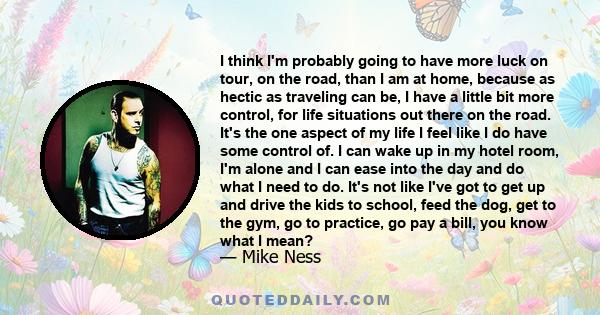 I think I'm probably going to have more luck on tour, on the road, than I am at home, because as hectic as traveling can be, I have a little bit more control, for life situations out there on the road. It's the one aspect of my life I feel like I do have some control of. I can wake up in my hotel room, I'm alone and I can ease into the day and do what I need to do. It's not like I've got to get up and drive the kids to school, feed the dog, get to the gym, go to practice, go pay a bill, you know what I mean?

— Mike Ness

QUOTEDDAILY.COM